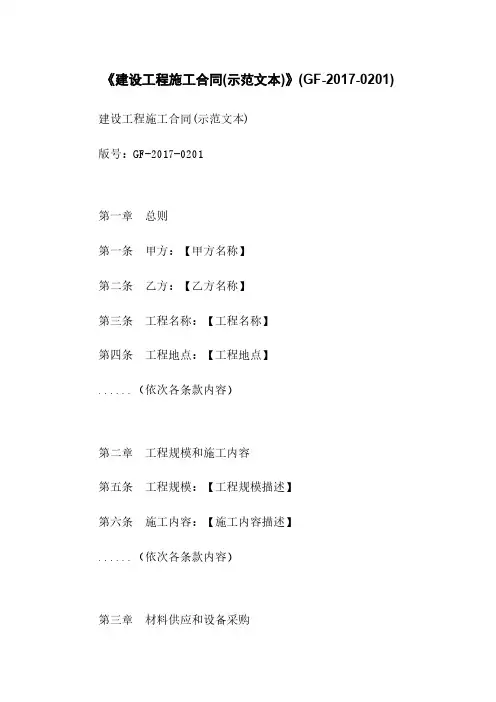 《建设工程施工合同(示范文本)》(GF-2017-0201)

建设工程施工合同(示范文本)

版号：GF-2017-0201

第一章　总则

第一条　甲方：【甲方名称】

第二条　乙方：【乙方名称】

第三条　工程名称：【工程名称】

第四条　工程地点：【工程地点】

......（依次各条款内容）

第二章　工程规模和施工内容

第五条　工程规模：【工程规模描述】

第六条　施工内容：【施工内容描述】

......（依次各条款内容）

第三章　材料供应和设备采购